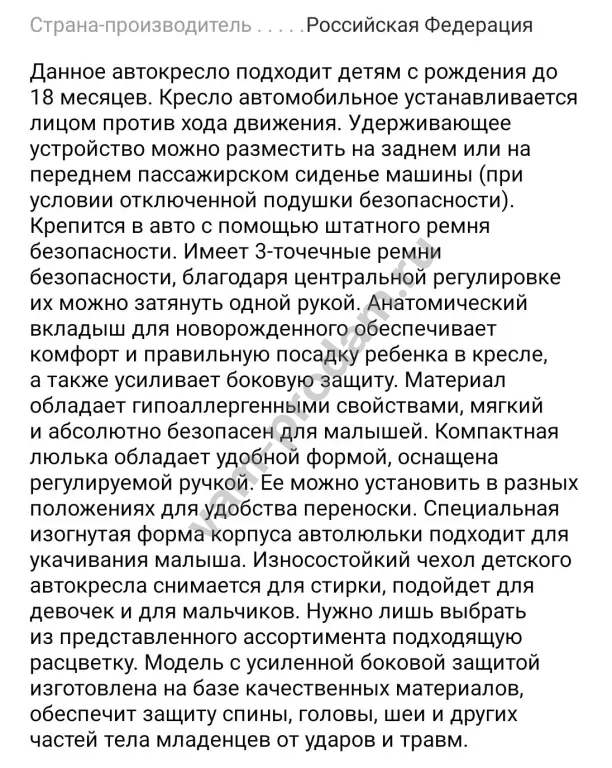 Страна-производитель . . . . .Российская Федерация

Данное автокресло подходит детям с рождения до 18 месяцев. Кресло автомобильное устанавливается лицом против хода движения. Удерживающее устройство можно разместить на заднем или на переднем пассажирском сиденье машины (при условии отключенной подушки безопасности). Крепится в авто с помощью штатного ремня безопасности. Имеет 3-точечные ремни безопасности, благодаря центральной регулировке их можно затянуть одной рукой. Анатомический вкладыш для новорожденного обеспечивает комфорт и правильную посадку ребенка в кресле, а также усиливает боковую защиту. Материал обладает гипоаллергенными свойствами, мягкий и абсолютно безопасен для малышей. Компактная люлька обладает удобной формой, оснащена регулируемой ручкой. Ее можно установить в разных положениях для удобства переноски. Специальная изогнутая форма корпуса автолюльки подходит для укачивания малыша. Износостойкий чехол детского автокресла снимается для стирки, подойдет для девочек и для мальчиков. Нужно лишь выбрать из представленного ассортимента подходящую расцветку. Модель с усиленной боковой защитой изготовлена на базе качественных материалов, обеспечит защиту спины, головы, шеи и других частей тела младенцев от ударов и травм.

vam-prodam.ru